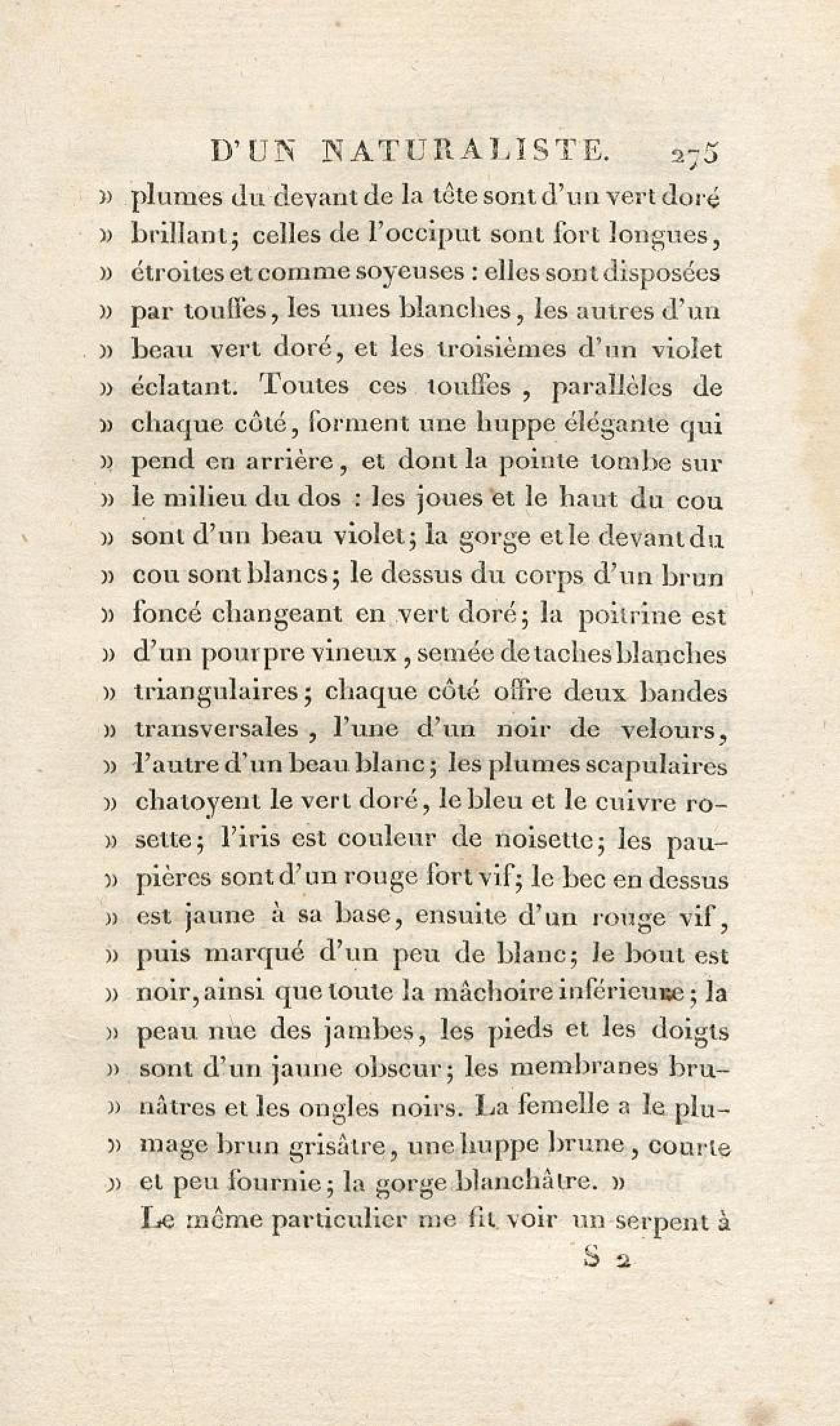 D'UN NATURALISTE. 275

» plumes du devant de la tête sont d'un vert doré » brillant; celles de l'occiput sont fort longues, » étroites et comme soyeuses : elles sont disposées » par touffes, les unes blanches, les autres d'un » beau vert doré, et les troisièmes d'un violet » éclatant. Toutes ces touffes, parallèles de » chaque côté, forment une huppe élégante qui » pend en arrière, et dont la pointe tombe sur » le milieu du dos : les joues et le haut du cou » sont d'un beau violet; la gorge et le devant du » cou sont blancs; le dessus du corps d'un brun » foncé changeant en vert doré; la poitrine est » d'un pourpre vineux, semée de taches blanches » triangulaires; chaque côté offre deux bandes » transversales, l'une d'un noir de velours, » l'autre d'un beau blanc; les plumes scapulaires » chatoyent le vert doré, le bleu et le cuivre rosette; l'iris est couleur de noisette; les paupières sont d'un rouge fort vif; le bec en dessus » est jaune à sa base, ensuite d'un rouge vif, » puis marqué d'un peu de blanc; le bout est » noir, ainsi que toute la mâchoire inférieure; la » peau nue des jambes, les pieds et les doigts » sont d'un jaune obscur; les membranes brunâtres et les ongles noirs. La femelle a le plumage brun grisâtre, une huppe brune, courte » et peu fournie; la gorge blanchâtre. »

Le même particulier me fit voir un serpent à

S 2